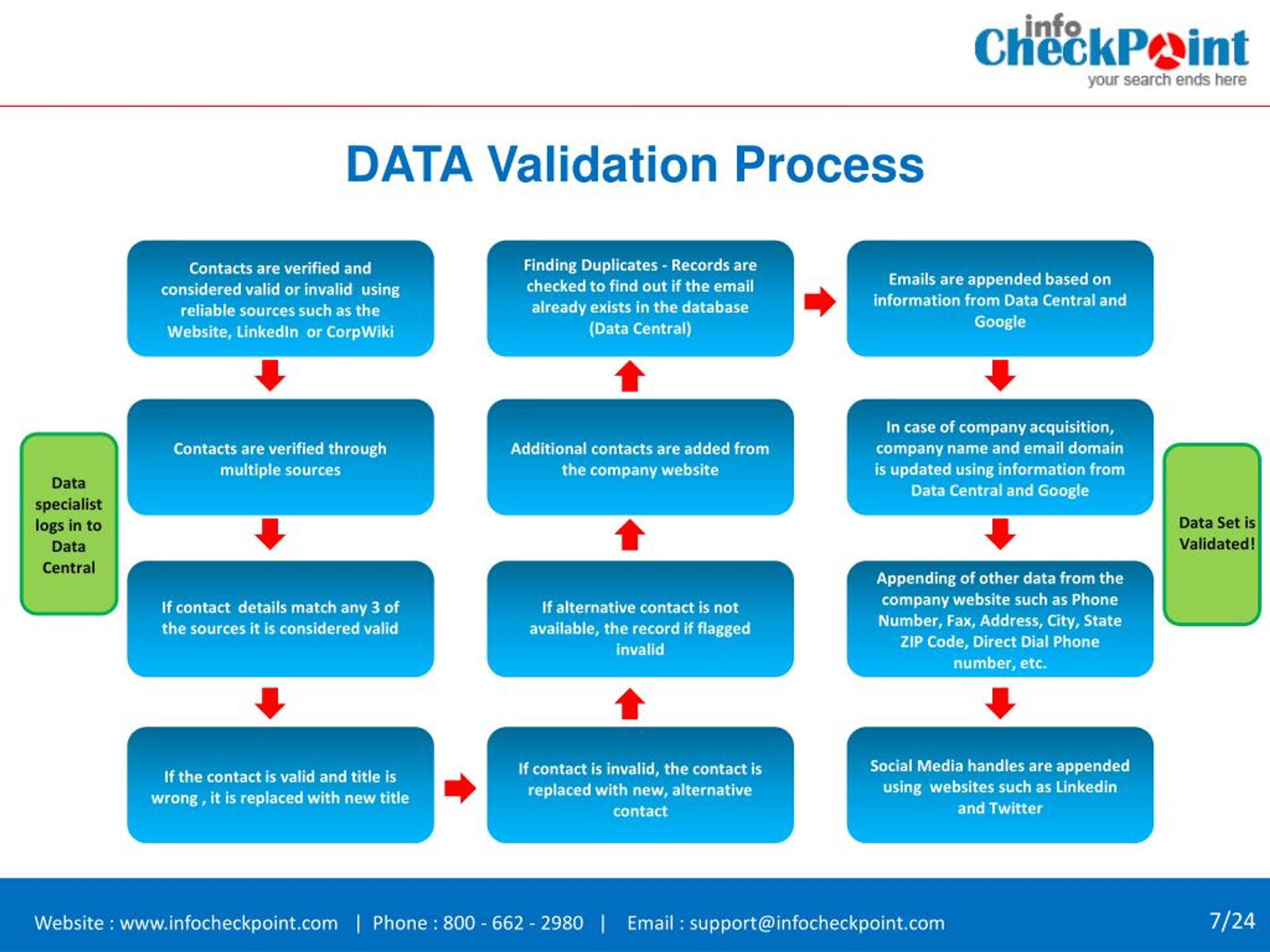 info CheckPoint
your search ends here

DATA Validation Process

Data specialist logs in to Data Central

Contacts are verified and considered valid or invalid using reliable sources such as the Website, LinkedIn or CorpWiki

Contacts are verified through multiple sources

If contact details match any 3 of the sources it is considered valid

If the contact is valid and title is wrong , it is replaced with new title

If contact is invalid, the contact is replaced with new, alternative contact

If alternative contact is not available, the record if flagged invalid

Additional contacts are added from the company website

Finding Duplicates - Records are checked to find out if the email already exists in the database (Data Central)

Emails are appended based on information from Data Central and Google

In case of company acquisition, company name and email domain is updated using information from Data Central and Google

Appending of other data from the company website such as Phone Number, Fax, Address, City, State ZIP Code, Direct Dial Phone number, etc.

Social Media handles are appended using websites such as Linkedin and Twitter

Data Set is Validated!

Website : www.infocheckpoint.com | Phone : 800 - 662 - 2980 | Email : support@infocheckpoint.com 7/24